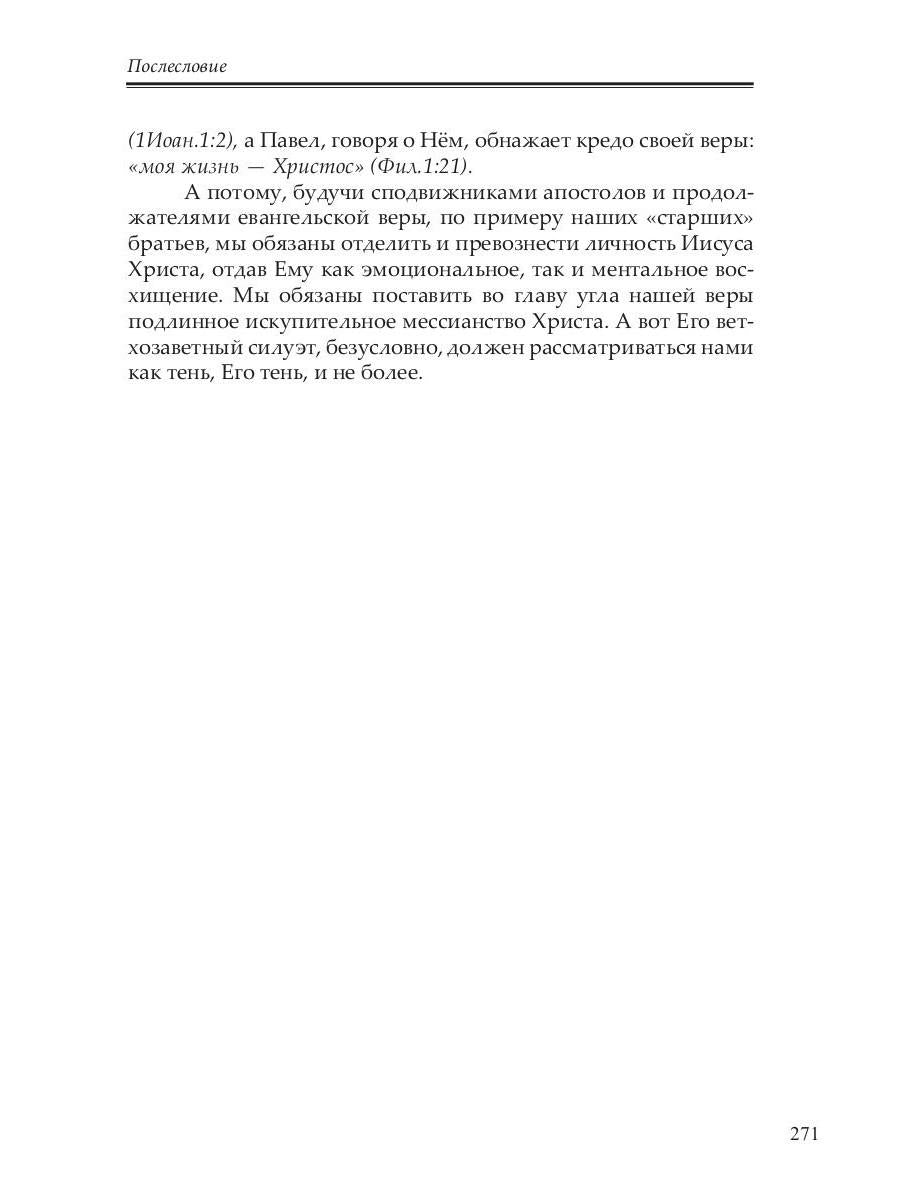 Послесловие

(1Иоан.1:2), а Павел, говоря о Нём, обнажает кредо своей веры: «моя жизнь — Христос» (Фил.1:21).

А потому, будучи сподвижниками апостолов и продолжателями евангельской веры, по примеру наших «старших» братьев, мы обязаны отделить и превознести личность Иисуса Христа, отдав Ему как эмоциональное, так и ментальное восхищение. Мы обязаны поставить во главу угла нашей веры подлинное искупительное мессианство Христа. А вот Его ветхозаветный силуэт, безусловно, должен рассматриваться нами как тень, Его тень, и не более.

271